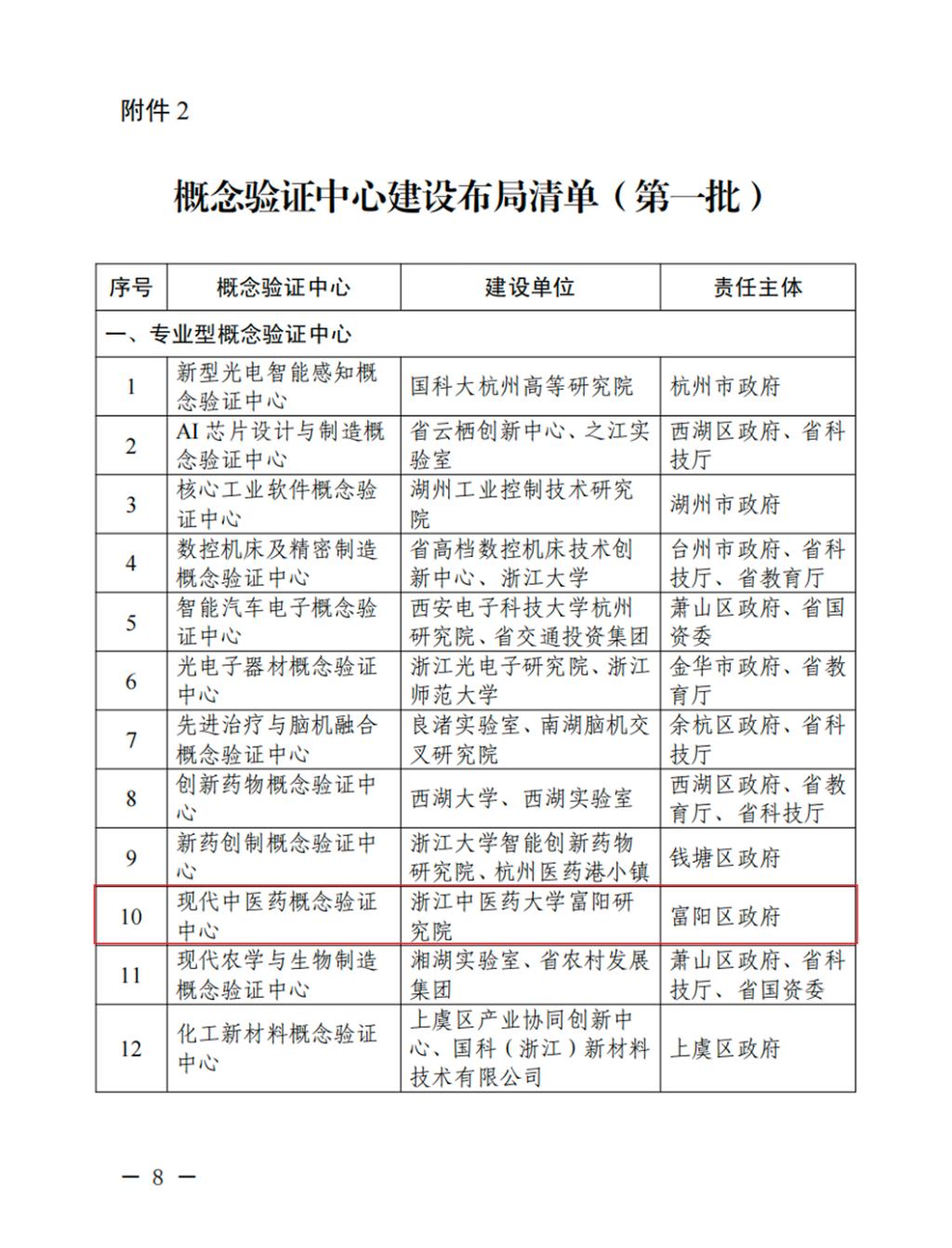 附件 2

概念验证中心建设布局清单（第一批）

| 序号 | 概念验证中心 | 建设单位 | 责任主体 |
|---|---|---|---|
| 一、专业型概念验证中心 | | | |
| 1 | 新型光电智能感知概念验证中心 | 国科大杭州高等研究院 | 杭州市政府 |
| 2 | AI 芯片设计与制造概念验证中心 | 省云栖创新中心、之江实验室 | 西湖区政府、省科技厅 |
| 3 | 核心工业软件概念验证中心 | 湖州工业控制技术研究院 | 湖州市政府 |
| 4 | 数控机床及精密制造概念验证中心 | 省高档数控机床技术创新中心、浙江大学 | 台州市政府、省科技厅、省教育厅 |
| 5 | 智能汽车电子概念验证中心 | 西安电子科技大学杭州研究院、省交通投资集团 | 萧山区政府、省国资委 |
| 6 | 光电子器材概念验证中心 | 浙江光电子研究院、浙江师范大学 | 金华市政府、省教育厅 |
| 7 | 先进治疗与脑机融合概念验证中心 | 良渚实验室、南湖脑机交叉研究院 | 余杭区政府、省科技厅 |
| 8 | 创新药物概念验证中心 | 西湖大学、西湖实验室 | 西湖区政府、省教育厅、省科技厅 |
| 9 | 新药创制概念验证中心 | 浙江大学智能创新药物研究院、杭州医药港小镇 | 钱塘区政府 |
| 10 | 现代中医药概念验证中心 | 浙江中医药大学富阳研究院 | 富阳区政府 |
| 11 | 现代农学与生物制造概念验证中心 | 湘湖实验室、省农村发展集团 | 萧山区政府、省科技厅、省国资委 |
| 12 | 化工新材料概念验证中心 | 上虞区产业协同创新中心、国科（浙江）新材料技术有限公司 | 上虞区政府 |

— 8 —